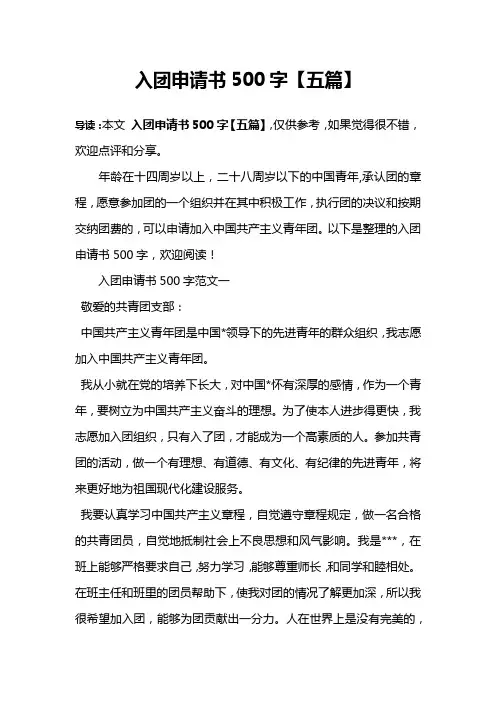 入团申请书 500 字【五篇】

导读：本文 入团申请书 500 字【五篇】，仅供参考，如果觉得很不错，欢迎点评和分享。

年龄在十四周岁以上，二十八周岁以下的中国青年,承认团的章程，愿意参加团的一个组织并在其中积极工作，执行团的决议和按期交纳团费的，可以申请加入中国共产主义青年团。以下是整理的入团申请书 500 字，欢迎阅读！

入团申请书 500 字范文一

敬爱的共青团支部：

中国共产主义青年团是中国*领导下的先进青年的群众组织，我志愿加入中国共产主义青年团。

我从小就在党的培养下长大，对中国*怀有深厚的感情，作为一个青年，要树立为中国共产主义奋斗的理想。为了使本人进步得更快，我志愿加入团组织，只有入了团，才能成为一个高素质的人。参加共青团的活动，做一个有理想、有道德、有文化、有纪律的先进青年，将来更好地为祖国现代化建设服务。

我要认真学习中国共产主义章程，自觉遵守章程规定，做一名合格的共青团员，自觉地抵制社会上不良思想和风气影响。我是***，在班上能够严格要求自己，努力学习，能够尊重师长，和同学和睦相处。在班主任和班里的团员帮助下，使我对团的情况了解更加深，所以我很希望加入团，能够为团贡献出一分力。人在世界上是没有完美的，